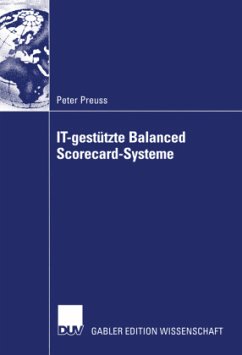 Peter Preuss

IT-gestützte Balanced Scorecard-Systeme

DUV

GABLER EDITION WISSENSCHAFT